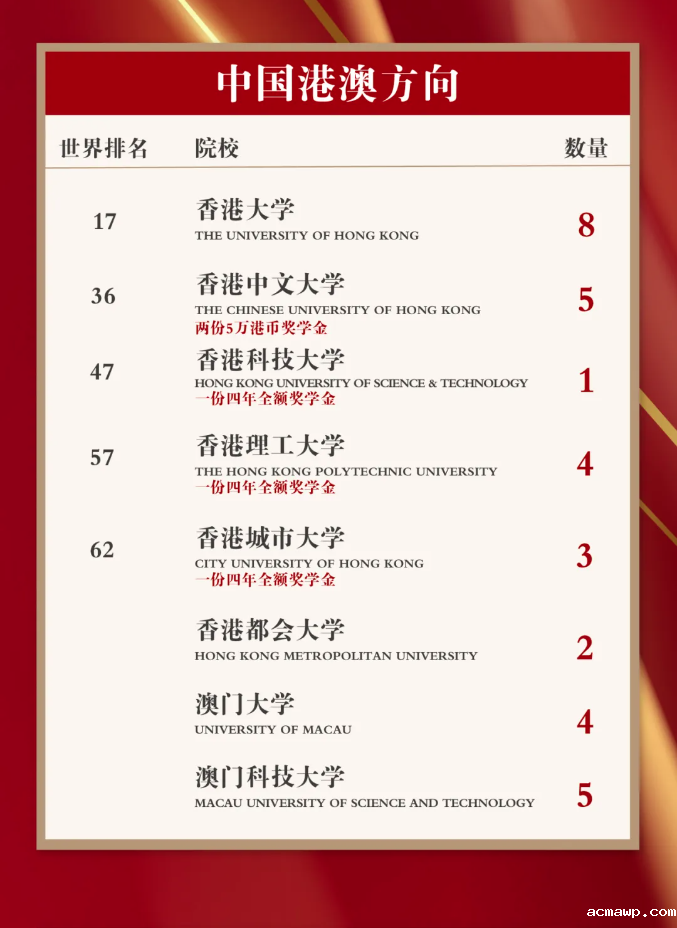 中国港澳方向

| 世界排名 | 院校 | 数量 |
|---|---|---|
| 17 | 香港大学 THE UNIVERSITY OF HONG KONG | 8 |
| 36 | 香港中文大学 THE CHINESE UNIVERSITY OF HONG KONG 两份5万港币奖学金 | 5 |
| 47 | 香港科技大学 HONG KONG UNIVERSITY OF SCIENCE & TECHNOLOGY 一份四年全额奖学金 | 1 |
| 57 | 香港理工大学 THE HONG KONG POLYTECHNIC UNIVERSITY 一份四年全额奖学金 | 4 |
| 62 | 香港城市大学 CITY UNIVERSITY OF HONG KONG 一份四年全额奖学金 | 3 |
| | 香港都会大学 HONG KONG METROPOLITAN UNIVERSITY | 2 |
| | 澳门大学 UNIVERSITY OF MACAU | 4 |
| | 澳门科技大学 MACAU UNIVERSITY OF SCIENCE AND TECHNOLOGY | 5 |

acmawp.com